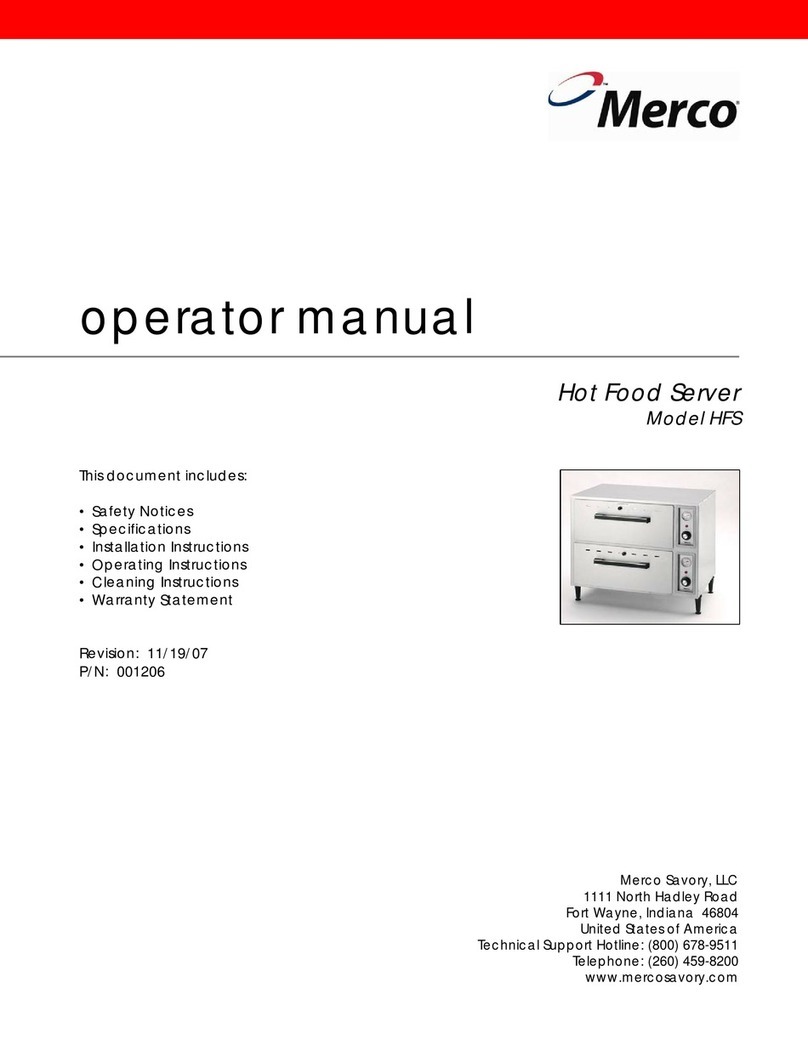 Merco

operator manual

Hot Food Server
Model HFS

This document includes:

• Safety Notices
• Specifications
• Installation Instructions
• Operating Instructions
• Cleaning Instructions
• Warranty Statement

Revision: 11/19/07
P/N: 001206

Merco Savory, LLC
1111 North Hadley Road
Fort Wayne, Indiana 46804
United States of America
Technical Support Hotline: (800) 678-9511
Telephone: (260) 459-8200
www.mercosavory.com